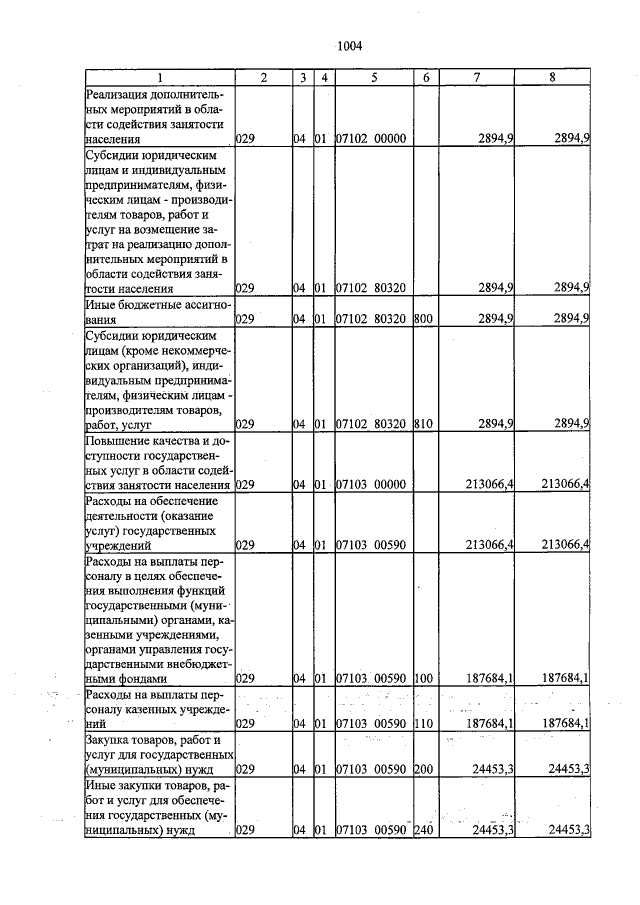 1004

| 1 | 2 | 3 | 4 | 5 | 6 | 7 | 8 |
|---|---|---|---|---|---|---|---|
| Реализация дополнительных мероприятий в области содействия занятости населения | 029 | 04 | 01 | 07102 00000 | | 2894,9 | 2894,9 |
| Субсидии юридическим лицам и индивидуальным предпринимателям, физическим лицам - производителям товаров, работ и услуг на возмещение затрат на реализацию дополнительных мероприятий в области содействия занятости населения | 029 | 04 | 01 | 07102 80320 | | 2894,9 | 2894,9 |
| Иные бюджетные ассигнования | 029 | 04 | 01 | 07102 80320 | 800 | 2894,9 | 2894,9 |
| Субсидии юридическим лицам (кроме некоммерческих организаций), индивидуальным предпринимателям, физическим лицам - производителям товаров, работ, услуг | 029 | 04 | 01 | 07102 80320 | 810 | 2894,9 | 2894,9 |
| Повышение качества и доступности государственных услуг в области содействия занятости населения | 029 | 04 | 01 | 07103 00000 | | 213066,4 | 213066,4 |
| Расходы на обеспечение деятельности (оказание услуг) государственных учреждений | 029 | 04 | 01 | 07103 00590 | | 213066,4 | 213066,4 |
| Расходы на выплаты персоналу в целях обеспечения выполнения функций государственными (муниципальными) органами, казенными учреждениями, органами управления государственными внебюджетными фондами | 029 | 04 | 01 | 07103 00590 | 100 | 187684,1 | 187684,1 |
| Расходы на выплаты персоналу казенных учреждений | 029 | 04 | 01 | 07103 00590 | 110 | 187684,1 | 187684,1 |
| Закупка товаров, работ и услуг для государственных (муниципальных) нужд | 029 | 04 | 01 | 07103 00590 | 200 | 24453,3 | 24453,3 |
| Иные закупки товаров, работ и услуг для обеспечения государственных (муниципальных) нужд | 029 | 04 | 01 | 07103 00590 | 240 | 24453,3 | 24453,3 |